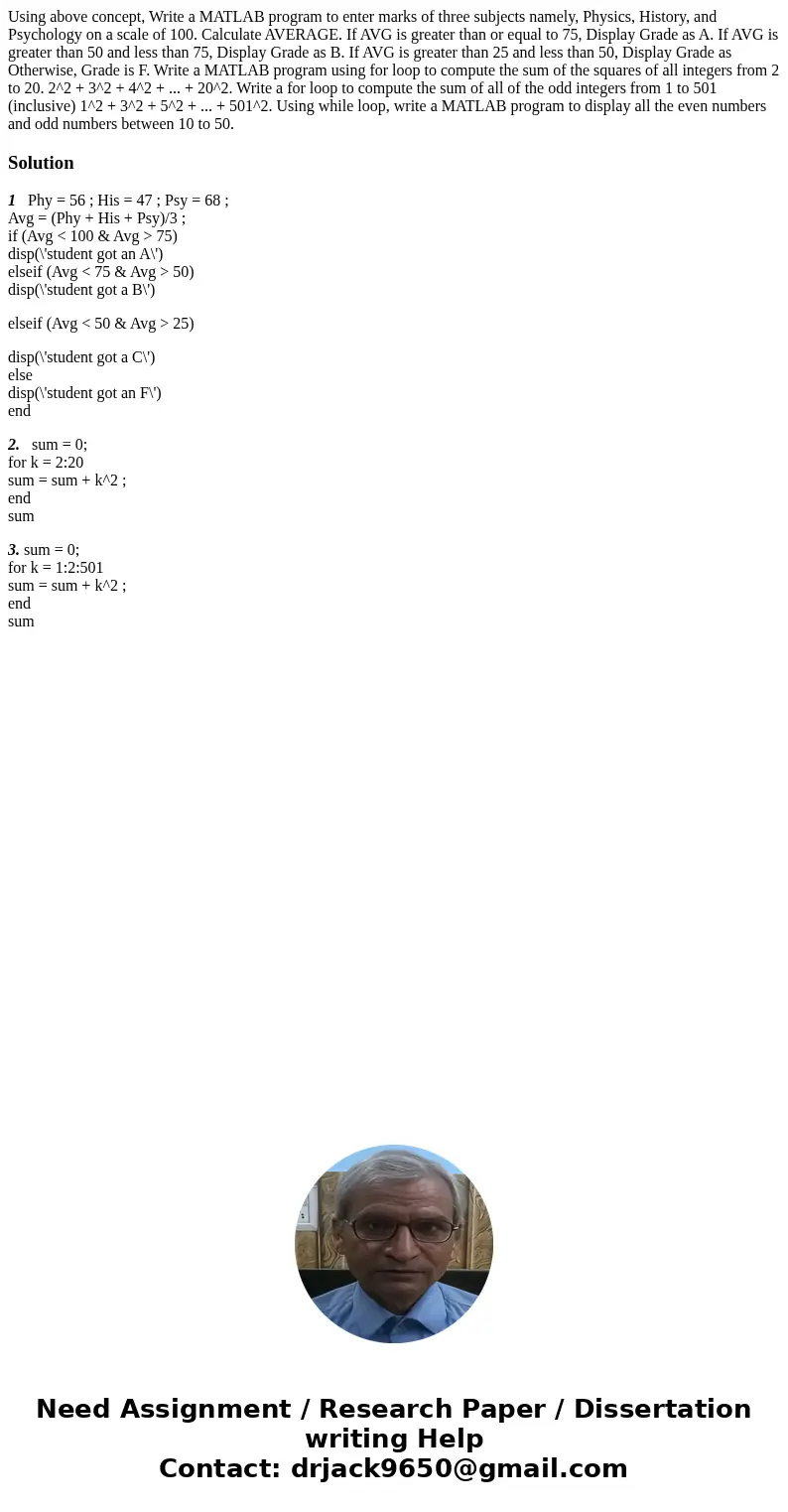 Using above concept, Write a MATLAB program to enter marks of three subjects namely, Physics, History, and Psychology on a scale of 100. Calculate AVERAGE. If AVG is greater than or equal to 75, Display Grade as A. If AVG is greater than 50 and less than 75, Display Grade as B. If AVG is greater than 25 and less than 50, Display Grade as Otherwise, Grade is F. Write a MATLAB program using for loop to compute the sum of the squares of all integers from 2 to 20. 2^2 + 3^2 + 4^2 + ... + 20^2. Write a for loop to compute the sum of all of the odd integers from 1 to 501 (inclusive) 1^2 + 3^2 + 5^2 + ... + 501^2. Using while loop, write a MATLAB program to display all the even numbers and odd numbers between 10 to 50.

Solution

1 Phy = 56 ; His = 47 ; Psy = 68 ;
Avg = (Phy + His + Psy)/3 ;
if (Avg < 100 & Avg > 75)
disp(\'student got an A\')
elseif (Avg < 75 & Avg > 50)
disp(\'student got a B\')

elseif (Avg < 50 & Avg > 25)

disp(\'student got a C\')
else
disp(\'student got an F\')
end

2. sum = 0;
for k = 2:20
sum = sum + k^2 ;
end
sum

3. sum = 0;
for k = 1:2:501
sum = sum + k^2 ;
end
sum

Need Assignment / Research Paper / Dissertation writing Help
Contact: drjack9650@gmail.com